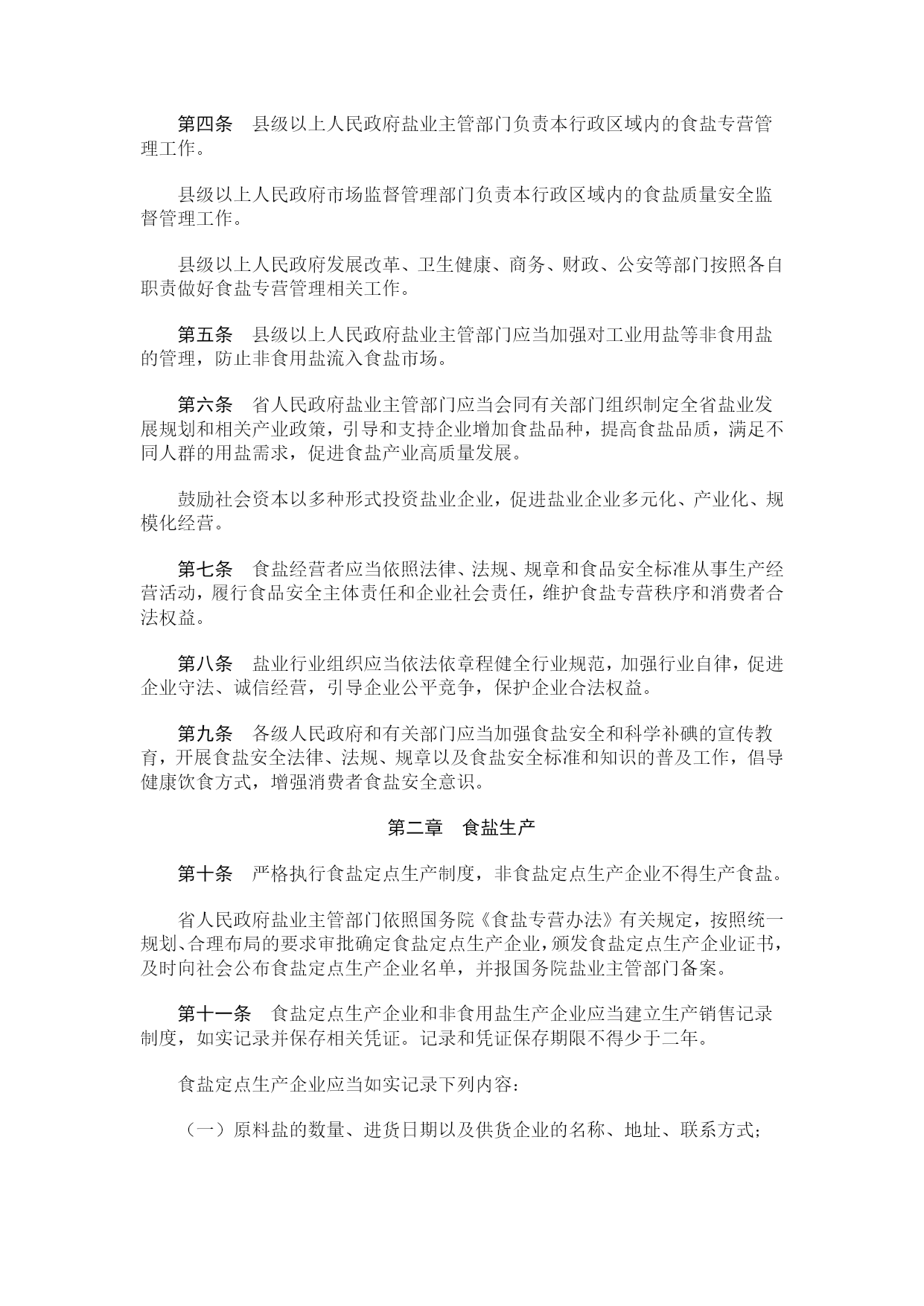 第四条　县级以上人民政府盐业主管部门负责本行政区域内的食盐专营管理工作。

县级以上人民政府市场监督管理部门负责本行政区域内的食盐质量安全监督管理工作。

县级以上人民政府发展改革、卫生健康、商务、财政、公安等部门按照各自职责做好食盐专营管理相关工作。

第五条　县级以上人民政府盐业主管部门应当加强对工业用盐等非食用盐的管理，防止非食用盐流入食盐市场。

第六条　省人民政府盐业主管部门应当会同有关部门组织制定全省盐业发展规划和相关产业政策，引导和支持企业增加食盐品种，提高食盐品质，满足不同人群的用盐需求，促进食盐产业高质量发展。

鼓励社会资本以多种形式投资盐业企业，促进盐业企业多元化、产业化、规模化经营。

第七条　食盐经营者应当依照法律、法规、规章和食品安全标准从事生产经营活动，履行食品安全主体责任和企业社会责任，维护食盐专营秩序和消费者合法权益。

第八条　盐业行业组织应当依法依章程健全行业规范，加强行业自律，促进企业守法、诚信经营，引导企业公平竞争，保护企业合法权益。

第九条　各级人民政府和有关部门应当加强食盐安全和科学补碘的宣传教育，开展食盐安全法律、法规、规章以及食盐安全标准和知识的普及工作，倡导健康饮食方式，增强消费者食盐安全意识。

第二章　食盐生产

第十条　严格执行食盐定点生产制度，非食盐定点生产企业不得生产食盐。

省人民政府盐业主管部门依照国务院《食盐专营办法》有关规定，按照统一规划、合理布局的要求审批确定食盐定点生产企业，颁发食盐定点生产企业证书，及时向社会公布食盐定点生产企业名单，并报国务院盐业主管部门备案。

第十一条　食盐定点生产企业和非食用盐生产企业应当建立生产销售记录制度，如实记录并保存相关凭证。记录和凭证保存期限不得少于二年。

食盐定点生产企业应当如实记录下列内容：

（一）原料盐的数量、进货日期以及供货企业的名称、地址、联系方式；